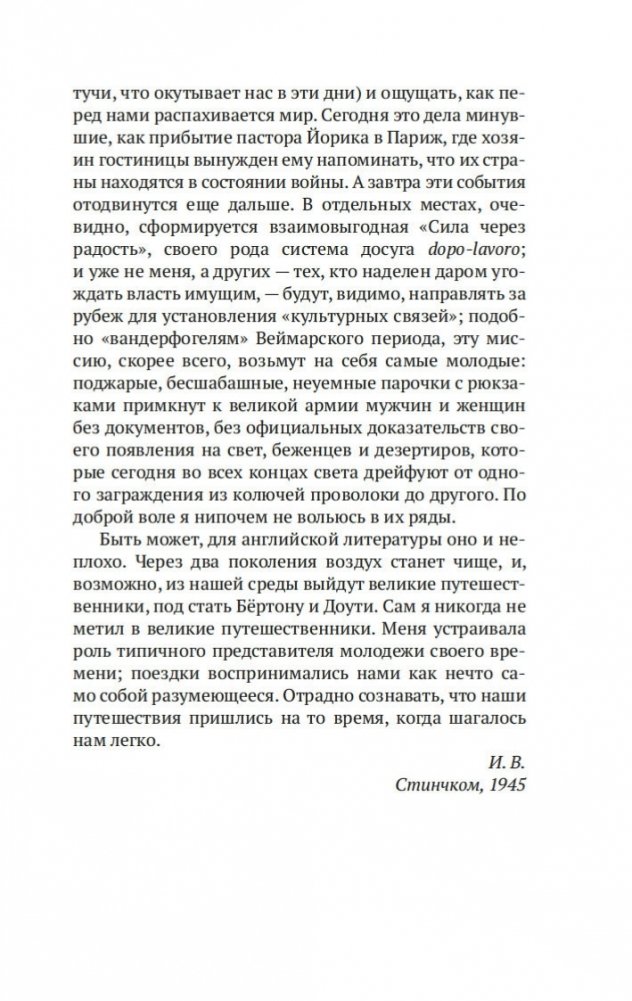 тучи, что окутывает нас в эти дни) и ощущать, как перед нами распахивается мир. Сегодня это дела минувшие, как прибытие пастора Йорика в Париж, где хозяин гостиницы вынужден ему напоминать, что их страны находятся в состоянии войны. А завтра эти события отодвинутся еще дальше. В отдельных местах, очевидно, сформируется взаимовыгодная «Сила через радость», своего рода система досуга dopo-lavoro; и уже не меня, а других — тех, кто наделен даром угождать власть имущим, — будут, видимо, направлять за рубеж для установления «культурных связей»; подобно «вандерфогелям» Веймарского периода, эту миссию, скорее всего, возьмут на себя самые молодые: поджарые, бесшабашные, неуемные парочки с рюкзаками примкнут к великой армии мужчин и женщин без документов, без официальных доказательств своего появления на свет, беженцев и дезертиров, которые сегодня во всех концах света дрейфуют от одного заграждения из колючей проволоки до другого. По доброй воле я нипочем не вольюсь в их ряды.

Быть может, для английской литературы оно и неплохо. Через два поколения воздух станет чище, и, возможно, из нашей среды выйдут великие путешественники, под стать Бёртону и Доути. Сам я никогда не метил в великие путешественники. Меня устраивала роль типичного представителя молодежи своего времени; поездки воспринимались нами как нечто само собой разумеющееся. Отрадно сознавать, что наши путешествия пришлись на то время, когда шагалось нам легко.

И. В.
Стинчком, 1945